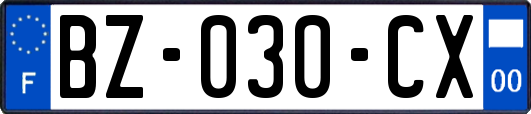 F
BZ-030-CX
00